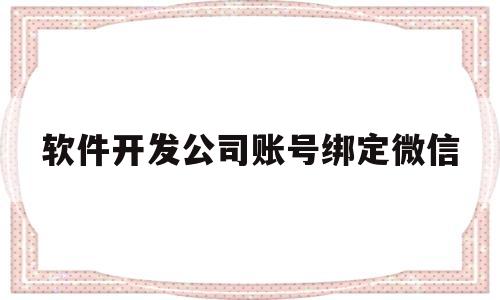 软件开发公司账号绑定微信